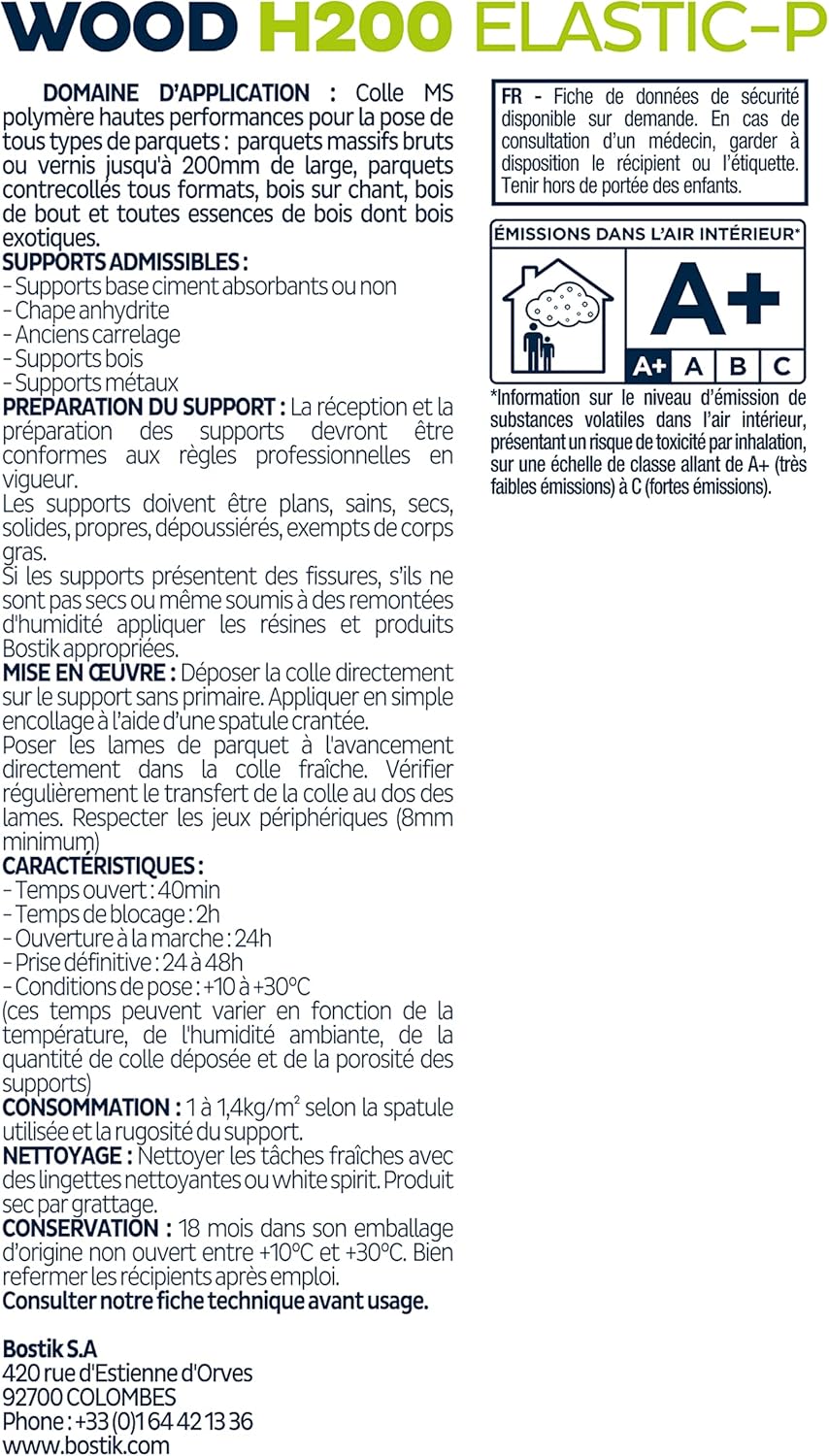 WOOD H200 ELASTIC-P

DOMAINE D'APPLICATION : Colle MS polymère hautes performances pour la pose de tous types de parquets : parquets massifs bruts ou vernis jusqu'à 200mm de large, parquets contrecollés tous formats, bois sur chant, bois de bout et toutes essences de bois dont bois exotiques.
SUPPORTS ADMISSIBLES :
- Supports base ciment absorbants ou non
- Chape anhydrite
- Anciens carrelage
- Supports bois
- Supports métaux
PREPARATION DU SUPPORT : La réception et la préparation des supports devront être conformes aux règles professionnelles en vigueur.
Les supports doivent être plans, sains, secs, solides, propres, dépoussiérés, exempts de corps gras.
Si les supports présentent des fissures, s'ils ne sont pas secs ou même soumis à des remontées d'humidité appliquer les résines et produits Bostik appropriées.
MISE EN ŒUVRE : Déposer la colle directement sur le support sans primaire. Appliquer en simple encollage à l'aide d'une spatule crantée.
Poser les lames de parquet à l'avancement directement dans la colle fraîche. Vérifier régulièrement le transfert de la colle au dos des lames. Respecter les jeux périphériques (8mm minimum)
CARACTÉRISTIQUES :
- Temps ouvert : 40min
- Temps de blocage : 2h
- Ouverture à la marche : 24h
- Prise définitive : 24 à 48h
- Conditions de pose : +10 à +30°C
(ces temps peuvent varier en fonction de la température, de l'humidité ambiante, de la quantité de colle déposée et de la porosité des supports)
CONSOMMATION : 1 à 1,4kg/m² selon la spatule utilisée et la rugosité du support.
NETTOYAGE : Nettoyer les tâches fraîches avec des lingettes nettoyantes ou white spirit. Produit sec par grattage.
CONSERVATION : 18 mois dans son emballage d'origine non ouvert entre +10°C et +30°C. Bien refermer les récipients après emploi.
Consulter notre fiche technique avant usage.

Bostik S.A
420 rue d'Estienne d'Orves
92700 COLOMBES
Phone : +33 (0)1 64 42 13 36
www.bostik.com

FR - Fiche de données de sécurité disponible sur demande. En cas de consultation d'un médecin, garder à disposition le récipient ou l'étiquette. Tenir hors de portée des enfants.

ÉMISSIONS DANS L'AIR INTÉRIEUR*
A+
A+ A B C
*Information sur le niveau d'émission de substances volatiles dans l'air intérieur, présentant un risque de toxicité par inhalation, sur une échelle de classe allant de A+ (très faibles émissions) à C (fortes émissions).